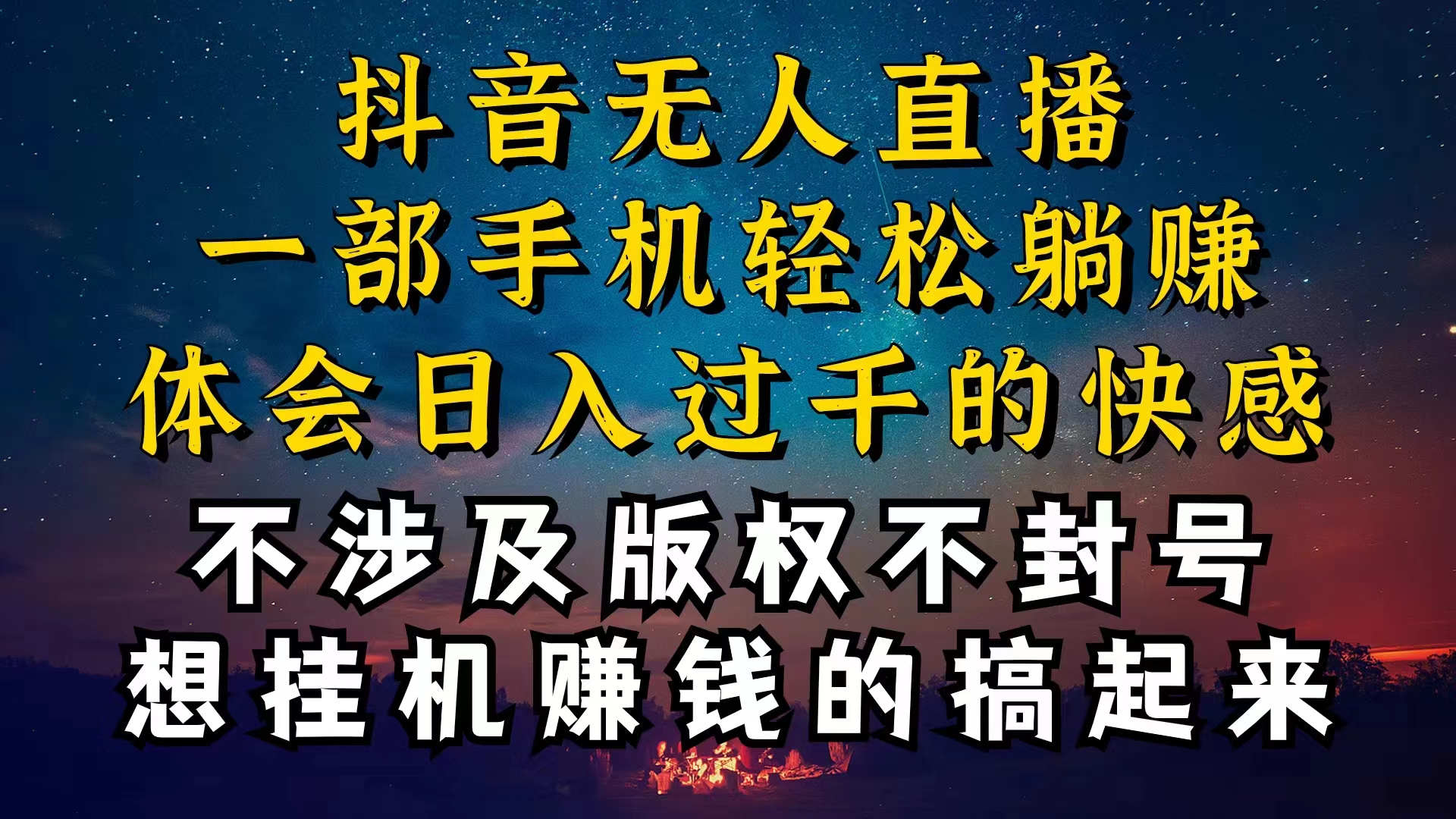 抖音无人直播
一部手机轻松躺赚
体会日入过千的快感
不涉及版权不封号
想挂机赚钱的搞起来